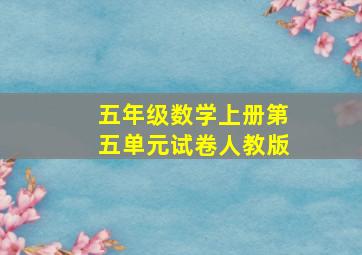 五年级数学上册第五单元试卷人教版